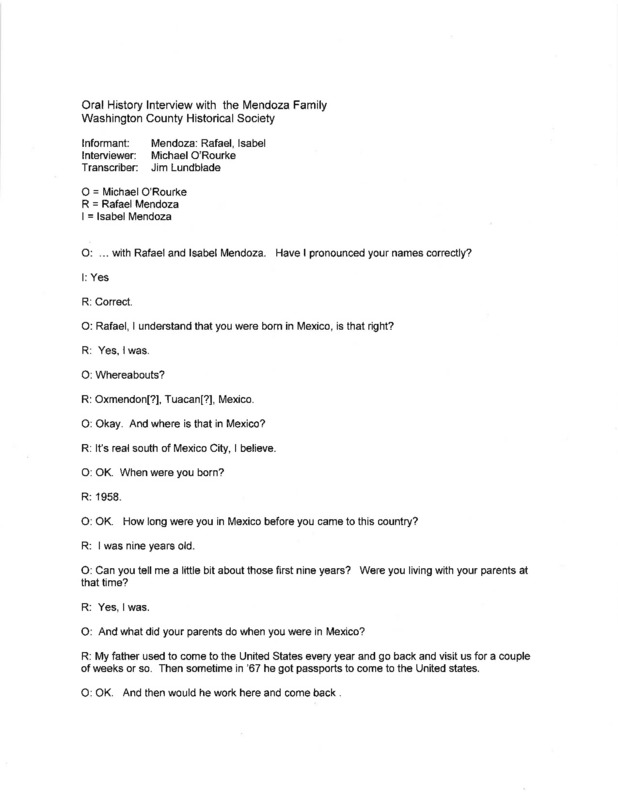 Oral History Interview with the Mendoza Family
Washington County Historical Society

Informant: Mendoza: Rafael, Isabel
Interviewer: Michael O'Rourke
Transcriber: Jim Lundblade

O = Michael O'Rourke
R = Rafael Mendoza
I = Isabel Mendoza

O: ... with Rafael and Isabel Mendoza. Have I pronounced your names correctly?

I: Yes

R: Correct.

O: Rafael, I understand that you were born in Mexico, is that right?

R: Yes, I was.

O: Whereabouts?

R: Oxmendon[?], Tuacan[?], Mexico.

O: Okay. And where is that in Mexico?

R: It's real south of Mexico City, I believe.

O: OK. When were you born?

R: 1958.

O: OK. How long were you in Mexico before you came to this country?

R: I was nine years old.

O: Can you tell me a little bit about those first nine years? Were you living with your parents at that time?

R: Yes, I was.

O: And what did your parents do when you were in Mexico?

R: My father used to come to the United States every year and go back and visit us for a couple of weeks or so. Then sometime in '67 he got passports to come to the United states.

O: OK. And then would he work here and come back .